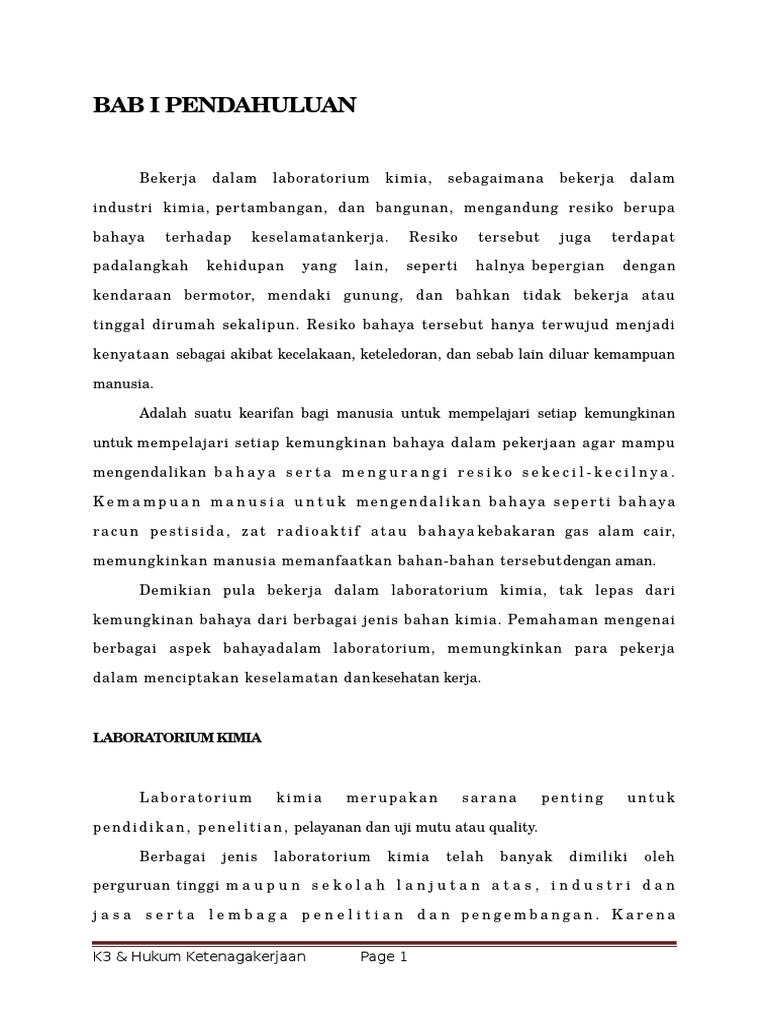 BAB I PENDAHULUAN

Bekerja dalam laboratorium kimia, sebagaimana bekerja dalam industri kimia, pertambangan, dan bangunan, mengandung resiko berupa bahaya terhadap keselamatankerja. Resiko tersebut juga terdapat padalangkah kehidupan yang lain, seperti halnya bepergian dengan kendaraan bermotor, mendaki gunung, dan bahkan tidak bekerja atau tinggal dirumah sekalipun. Resiko bahaya tersebut hanya terwujud menjadi kenyataan sebagai akibat kecelakaan, keteledoran, dan sebab lain diluar kemampuan manusia.

Adalah suatu kearifan bagi manusia untuk mempelajari setiap kemungkinan untuk mempelajari setiap kemungkinan bahaya dalam pekerjaan agar mampu mengendalikan bahaya serta mengurangi resiko sekecil-kecilnya. Kemampuan manusia untuk mengendalikan bahaya seperti bahaya racun pestisida, zat radioaktif atau bahayakebakaran gas alam cair, memungkinkan manusia memanfaatkan bahan-bahan tersebutdengan aman.

Demikian pula bekerja dalam laboratorium kimia, tak lepas dari kemungkinan bahaya dari berbagai jenis bahan kimia. Pemahaman mengenai berbagai aspek bahayadalam laboratorium, memungkinkan para pekerja dalam menciptakan keselamatan dankesehatan kerja.

LABORATORIUM KIMIA

Laboratorium kimia merupakan sarana penting untuk pendidikan, penelitian, pelayanan dan uji mutu atau quality.

Berbagai jenis laboratorium kimia telah banyak dimiliki oleh perguruan tinggi maupun sekolah lanjutan atas, industri dan jasa serta lembaga penelitian dan pengembangan. Karena

K3 & Hukum Ketenagakerjaan Page 1